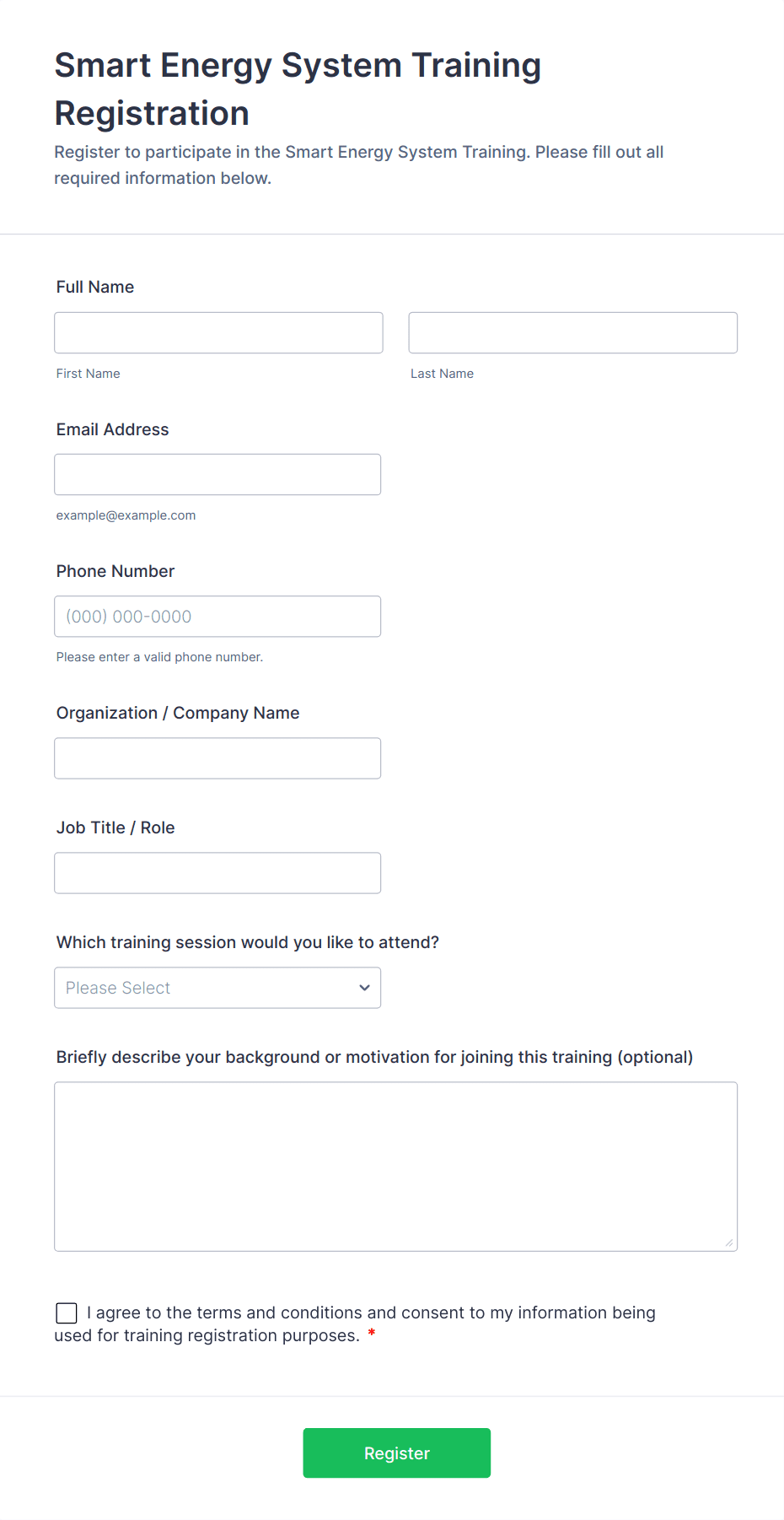 Smart Energy System Training Registration

Register to participate in the Smart Energy System Training. Please fill out all required information below.

Full Name

First Name

Last Name

Email Address

example@example.com

Phone Number

(000) 000-0000

Please enter a valid phone number.

Organization / Company Name

Job Title / Role

Which training session would you like to attend?

Please Select

Briefly describe your background or motivation for joining this training (optional)

I agree to the terms and conditions and consent to my information being used for training registration purposes. *

Register